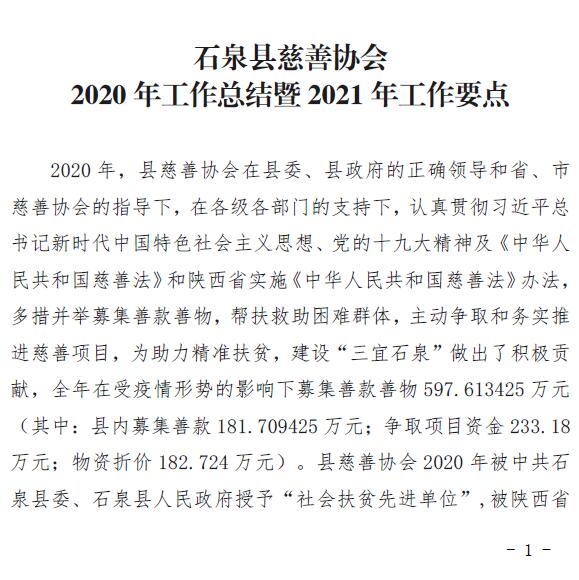 石泉县慈善协会
2020 年工作总结暨 2021 年工作要点

2020 年，县慈善协会在县委、县政府的正确领导和省、市慈善协会的指导下，在各级各部门的支持下，认真贯彻习近平总书记新时代中国特色社会主义思想、党的十九大精神及《中华人民共和国慈善法》和陕西省实施《中华人民共和国慈善法》办法，多措并举募集善款善物，帮扶救助困难群体，主动争取和务实推进慈善项目，为助力精准扶贫，建设“三宜石泉”做出了积极贡献，全年在受疫情形势的影响下募集善款善物 597.613425 万元（其中：县内募集善款 181.709425 万元；争取项目资金 233.18 万元；物资折价 182.724 万元）。县慈善协会 2020 年被中共石泉县委、石泉县人民政府授予“社会扶贫先进单位”，被陕西省

- 1 -